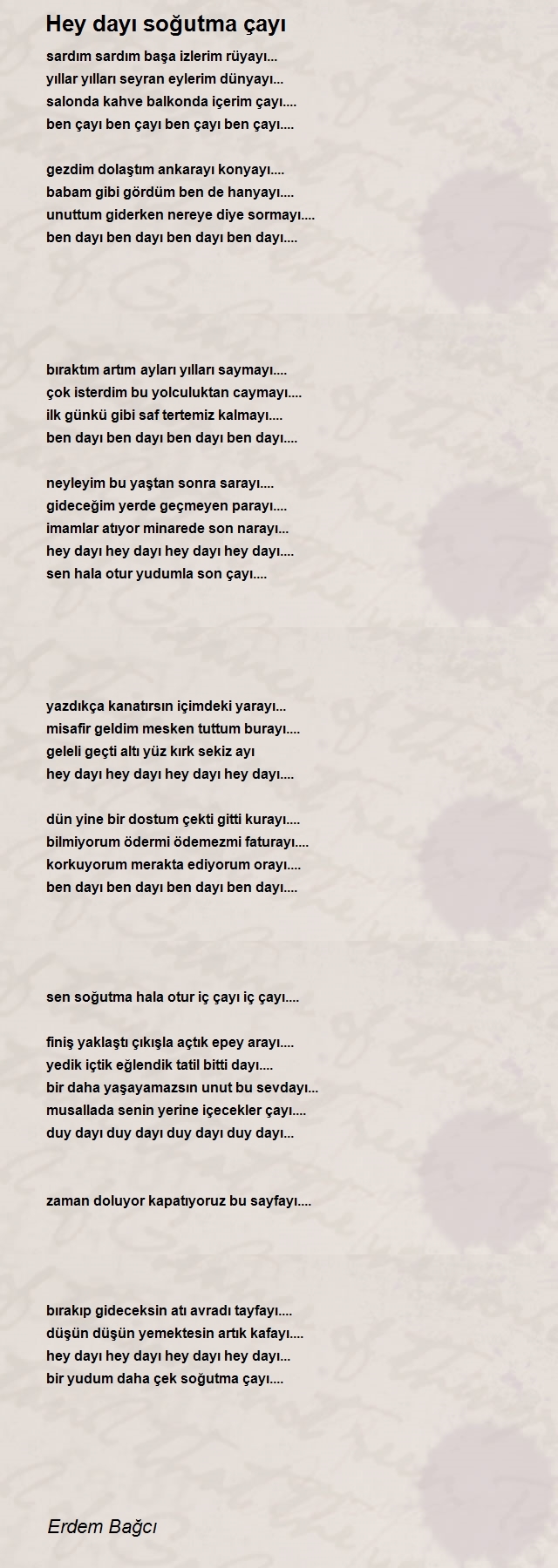 Hey dayı soğutma çayı

sardım sardım başa izlerim rüyayı...
yıllar yılları seyran eylerim dünyayı...
salonda kahve balkonda içerim çayı....
ben çayı ben çayı ben çayı ben çayı....

gezdim dolaştım ankarayı konyayı....
babam gibi gördüm ben de hanyayı....
unuttum giderken nereye diye sormayı....
ben dayı ben dayı ben dayı ben dayı....

bıraktım artım ayları yılları saymayı....
çok isterdim bu yolculuktan caymayı....
ilk günkü gibi saf tertemiz kalmayı....
ben dayı ben dayı ben dayı ben dayı....

neyleyim bu yaştan sonra sarayı....
gideceğim yerde geçmeyen parayı....
imamlar atıyor minarede son narayı...
hey dayı hey dayı hey dayı hey dayı....
sen hala otur yudumla son çayı....

yazdıkça kanatırsın içimdeki yarayı...
misafir geldim mesken tuttum burayı....
geleli geçti altı yüz kırk sekiz ayı
hey dayı hey dayı hey dayı hey dayı....

dün yine bir dostum çekti gitti kurayı....
bilmiyorum ödermi ödemezmi faturayı....
korkuyorum merakta ediyorum orayı....
ben dayı ben dayı ben dayı ben dayı....

sen soğutma hala otur iç çayı iç çayı....

finiş yaklaştı çıkışla açtık epey arayı....
yedik içtik eğlendik tatil bitti dayı....
bir daha yaşayamazsın unut bu sevdayı...
musallada senin yerine içecekler çayı....
duy dayı duy dayı duy dayı duy dayı...

zaman doluyor kapatıyoruz bu sayfayı....

bırakıp gideceksin atı avradı tayfayı....
düşün düşün yemektesin artık kafayı....
hey dayı hey dayı hey dayı hey dayı...
bir yudum daha çek soğutma çayı....

Erdem Bağcı